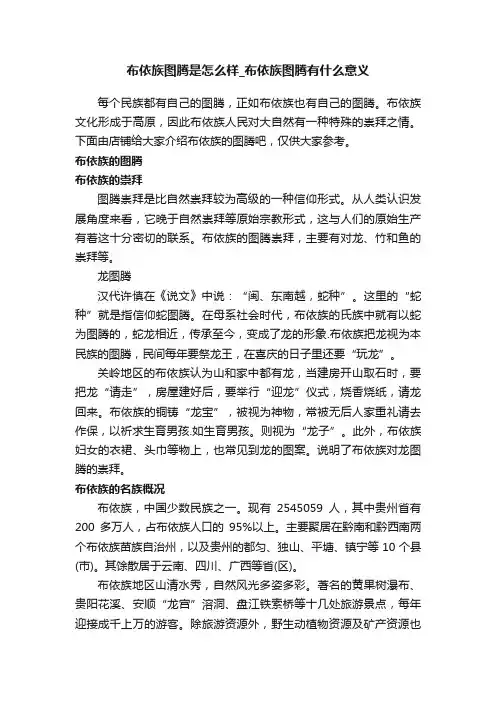 布依族图腾是怎么样_布依族图腾有什么意义

每个民族都有自己的图腾，正如布依族也有自己的图腾。布依族文化形成于高原，因此布依族人民对大自然有一种特殊的崇拜之情。下面由店铺给大家介绍布依族的图腾吧，仅供大家参考。

布依族的图腾

布依族的崇拜

图腾崇拜是比自然崇拜较为高级的一种信仰形式。从人类认识发展角度来看，它晚于自然崇拜等原始宗教形式，这与人们的原始生产有着这十分密切的联系。布依族的图腾崇拜，主要有对龙、竹和鱼的崇拜等。

龙图腾

汉代许慎在《说文》中说：“闽、东南越，蛇种”。这里的“蛇种”就是指信仰蛇图腾。在母系社会时代，布依族的氏族中就有以蛇为图腾的，蛇龙相近，传承至今，变成了龙的形象.布依族把龙视为本民族的图腾，民间每年要祭龙王，在喜庆的日子里还要“玩龙”。

关岭地区的布依族认为山和家中都有龙，当建房开山取石时，要把龙“请走”，房屋建好后，要举行“迎龙”仪式，烧香烧纸，请龙回来。布依族的铜铸“龙宝”，被视为神物，常被无后人家重礼请去作保，以祈求生育男孩.如生育男孩。则视为“龙子”。此外，布依族妇女的衣裙、头巾等物上，也常见到龙的图案。说明了布依族对龙图腾的崇拜。

布依族的名族概况

布依族，中国少数民族之一。现有 2545059 人，其中贵州省有 200 多万人，占布依族人口的 95%以上。主要聚居在黔南和黔西南两个布依族苗族自治州，以及贵州的都匀、独山、平塘、镇宁等 10 个县(市)。其馀散居于云南、四川、广西等省(区)。

布依族地区山清水秀，自然风光多姿多彩。著名的黄果树瀑布、贵阳花溪、安顺“龙宫”溶洞、盘江铁索桥等十几处旅游景点，每年迎接成千上万的游客。除旅游资源外，野生动植物资源及矿产资源也